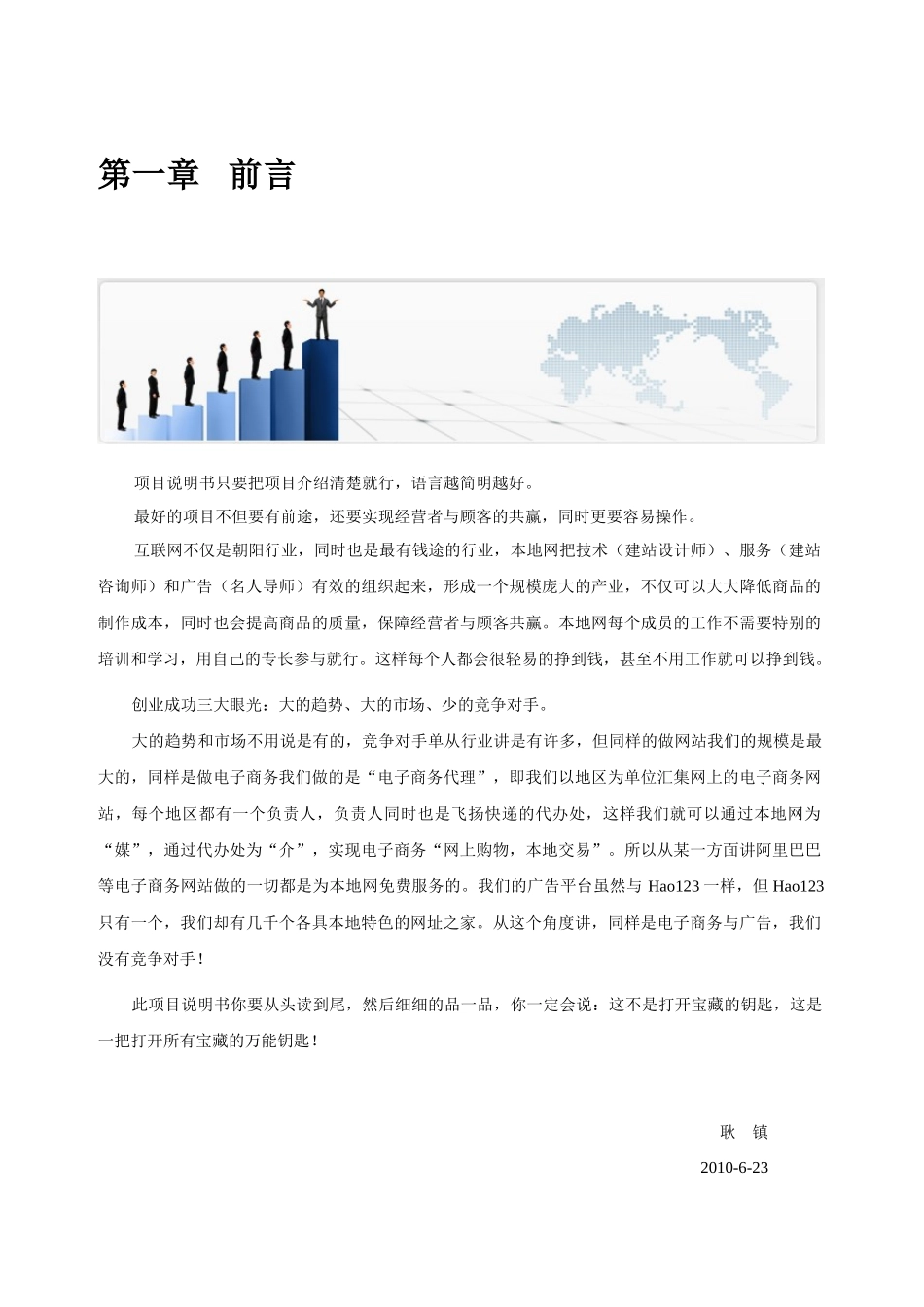 第一章　前言

项目说明书只要把项目介绍清楚就行，语言越简明越好。

最好的项目不但要有前途，还要实现经营者与顾客的共赢，同时更要容易操作。

互联网不仅是朝阳行业，同时也是最有钱途的行业，本地网把技术（建站设计师）、服务（建站咨询师）和广告（名人导师）有效的组织起来，形成一个规模庞大的产业，不仅可以大大降低商品的制作成本，同时也会提高商品的质量，保障经营者与顾客共赢。本地网每个成员的工作不需要特别的培训和学习，用自己的专长参与就行。这样每个人都会很轻易的挣到钱，甚至不用工作就可以挣到钱。

创业成功三大眼光：大的趋势、大的市场、少的竞争对手。

大的趋势和市场不用说是有的，竞争对手单从行业讲是有许多，但同样的做网站我们的规模是最大的，同样是做电子商务我们做的是“电子商务代理”，即我们以地区为单位汇集网上的电子商务网站，每个地区都有一个负责人，负责人同时也是飞扬快递的代办处，这样我们就可以通过本地网为“媒”，通过代办处为“介”，实现电子商务“网上购物，本地交易”。所以从某一方面讲阿里巴巴等电子商务网站做的一切都是为本地网免费服务的。我们的广告平台虽然与 Hao123 一样，但 Hao123 只有一个，我们却有几千个各具本地特色的网址之家。从这个角度讲，同样是电子商务与广告，我们没有竞争对手！

此项目说明书你要从头读到尾，然后细细的品一品，你一定会说：这不是打开宝藏的钥匙，这是一把打开所有宝藏的万能钥匙！

耿　镇

2010-6-23